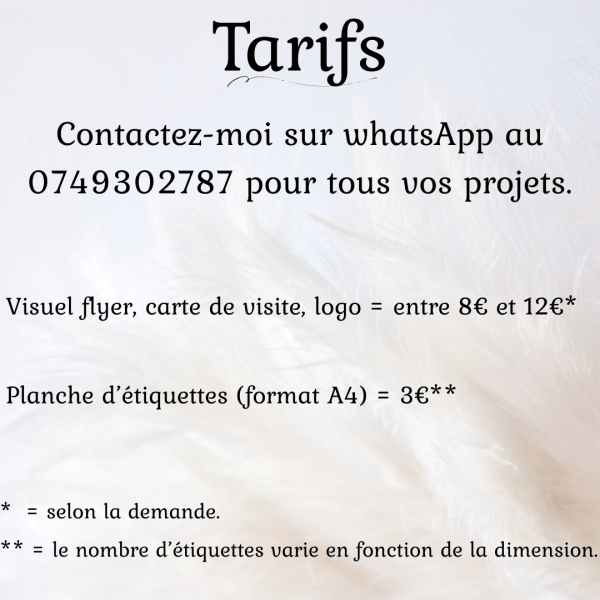 Tarifs

Contactez-moi sur whatsApp au 0749302787 pour tous vos projets.

Visuel flyer, carte de visite, logo = entre 8€ et 12€*

Planche d'étiquettes (format A4) = 3€**

* = selon la demande.

** = le nombre d'étiquettes varie en fonction de la dimension.